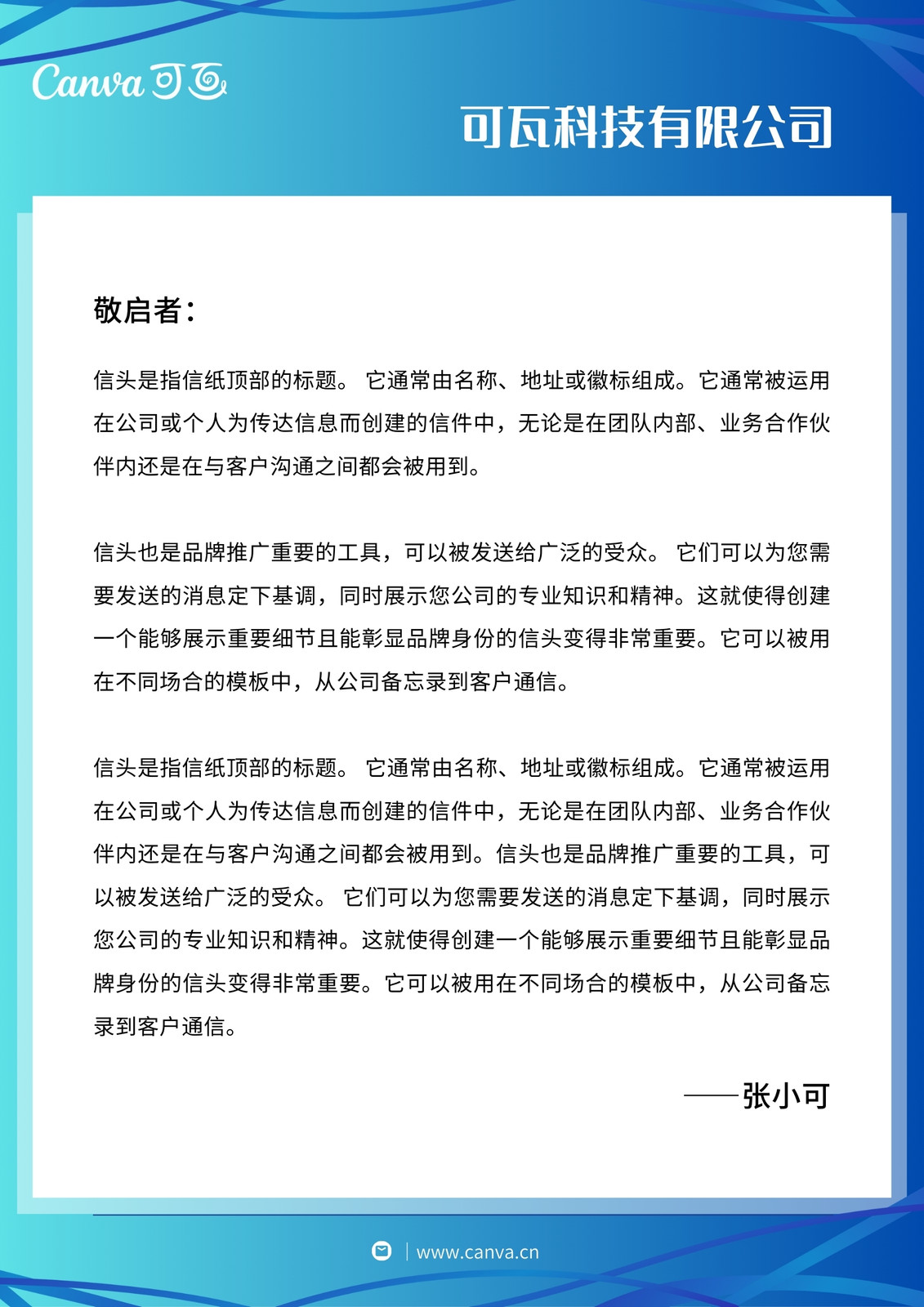 Canva 可画

可瓦科技有限公司

敬启者：

信头是指信纸顶部的标题。 它通常由名称、地址或徽标组成。它通常被运用在公司或个人为传达信息而创建的信件中，无论是在团队内部、业务合作伙伴内还是在与客户沟通之间都会被用到。

信头也是品牌推广重要的工具，可以被发送给广泛的受众。 它们可以为您需要发送的消息定下基调，同时展示您公司的专业知识和精神。这就使得创建一个能够展示重要细节且能彰显品牌身份的信头变得非常重要。它可以被用在不同场合的模板中，从公司备忘录到客户通信。

信头是指信纸顶部的标题。 它通常由名称、地址或徽标组成。它通常被运用在公司或个人为传达信息而创建的信件中，无论是在团队内部、业务合作伙伴内还是在与客户沟通之间都会被用到。信头也是品牌推广重要的工具，可以被发送给广泛的受众。 它们可以为您需要发送的消息定下基调，同时展示您公司的专业知识和精神。这就使得创建一个能够展示重要细节且能彰显品牌身份的信头变得非常重要。它可以被用在不同场合的模板中，从公司备忘录到客户通信。

——张小可

www.canva.cn